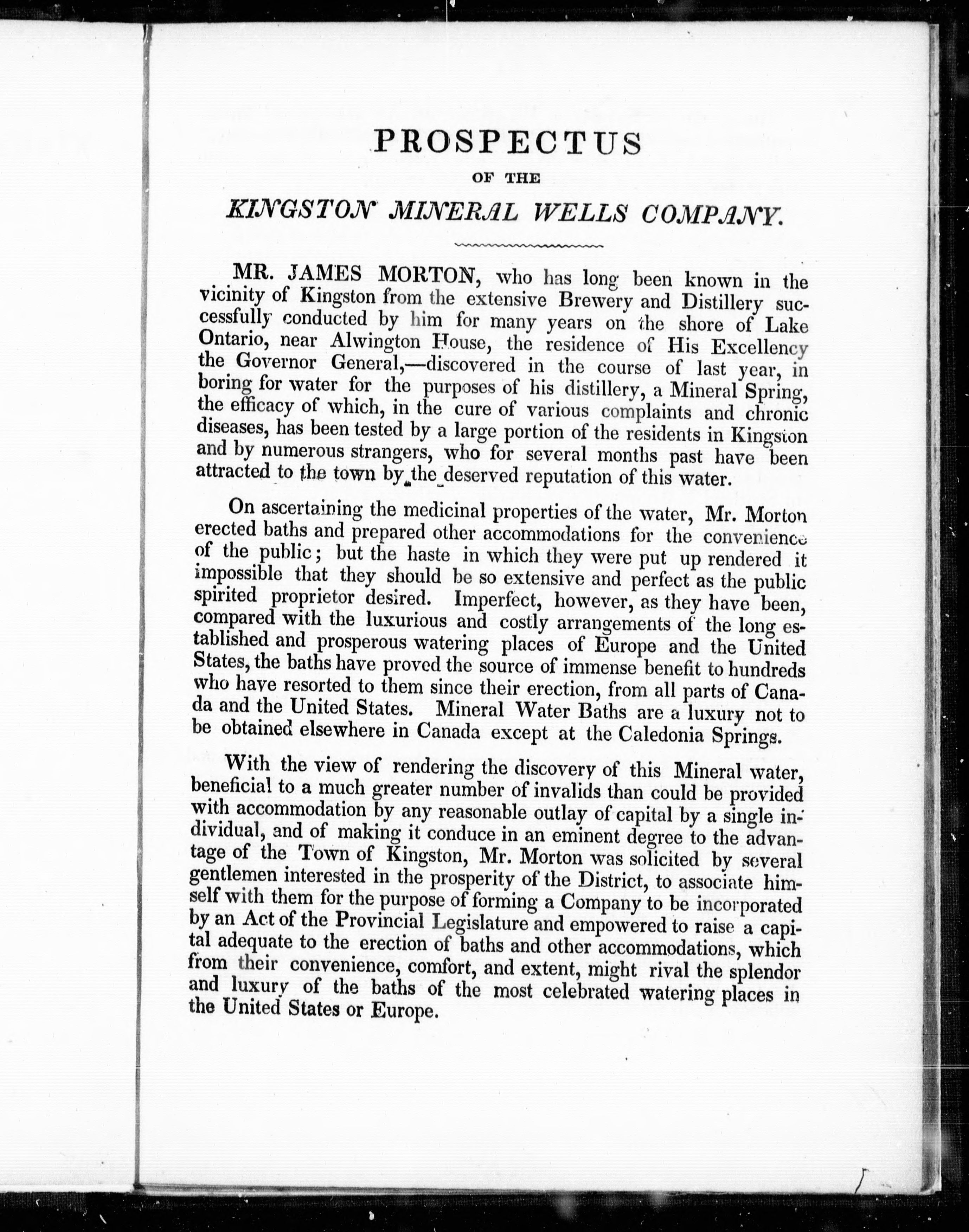 PROSPECTUS

OF THE

KINGSTON MINERAL WELLS COMPANY.

MR. JAMES MORTON, who has long been known in the vicinity of Kingston from the extensive Brewery and Distillery successfully conducted by him for many years on the shore of Lake Ontario, near Alwington House, the residence of His Excellency the Governor General,—discovered in the course of last year, in boring for water for the purposes of his distillery, a Mineral Spring, the efficacy of which, in the cure of various complaints and chronic diseases, has been tested by a large portion of the residents in Kingston and by numerous strangers, who for several months past have been attracted to the town by the deserved reputation of this water.

On ascertaining the medicinal properties of the water, Mr. Morton erected baths and prepared other accommodations for the convenience of the public; but the haste in which they were put up rendered it impossible that they should be so extensive and perfect as the public spirited proprietor desired. Imperfect, however, as they have been, compared with the luxurious and costly arrangements of the long established and prosperous watering places of Europe and the United States, the baths have proved the source of immense benefit to hundreds who have resorted to them since their erection, from all parts of Canada and the United States. Mineral Water Baths are a luxury not to be obtained elsewhere in Canada except at the Caledonia Springs.

With the view of rendering the discovery of this Mineral water, beneficial to a much greater number of invalids than could be provided with accommodation by any reasonable outlay of capital by a single individual, and of making it conduce in an eminent degree to the advantage of the Town of Kingston, Mr. Morton was solicited by several gentlemen interested in the prosperity of the District, to associate himself with them for the purpose of forming a Company to be incorporated by an Act of the Provincial Legislature and empowered to raise a capital adequate to the erection of baths and other accommodations, which from their convenience, comfort, and extent, might rival the splendor and luxury of the baths of the most celebrated watering places in the United States or Europe.